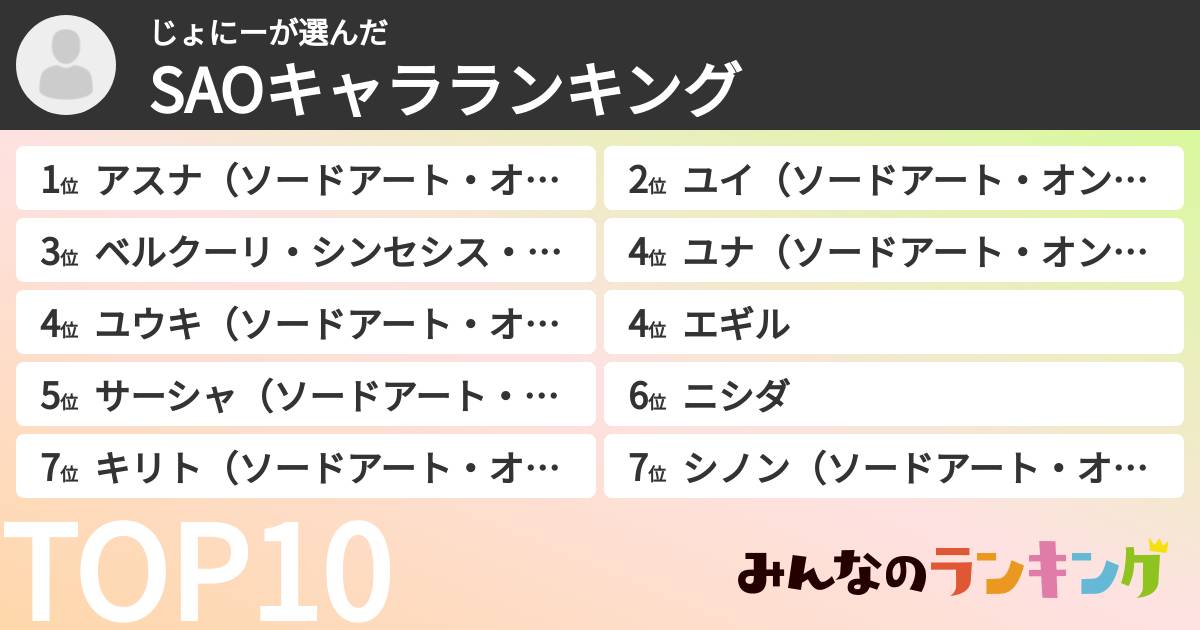 じょにーが選んだ

SAOキャラランキング

1位 アスナ（ソードアート・オ…

2位 ユイ（ソードアート・オン…

3位 ベルクーリ・シンセシス・…

4位 ユナ（ソードアート・オン…

4位 ユウキ（ソードアート・オ…

4位 エギル

5位 サーシャ（ソードアート・…

6位 ニシダ

7位 キリト（ソードアート・オ…

7位 シノン（ソードアート・オ…

TOP10

みんなのランキング